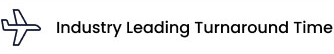 Industry Leading Turnaround Time